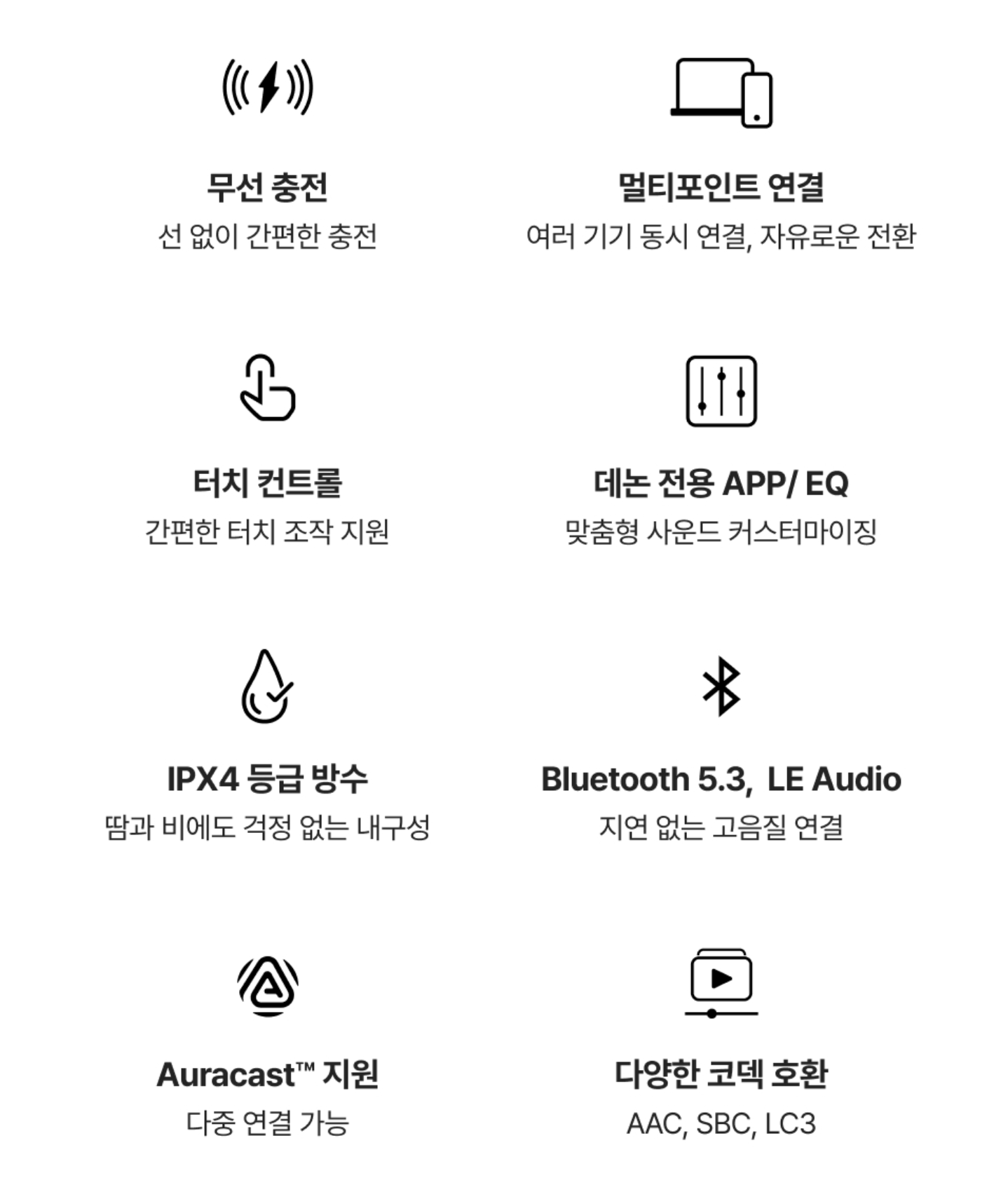 무선 충전
선 없이 간편한 충전

터치 컨트롤
간편한 터치 조작 지원

IPX4 등급 방수
땀과 비에도 걱정 없는 내구성

Auracast™ 지원
다중 연결 가능

멀티포인트 연결
여러 기기 동시 연결, 자유로운 전환

데논 전용 APP/ EQ
맞춤형 사운드 커스터마이징

Bluetooth 5.3, LE Audio
지연 없는 고음질 연결

다양한 코덱 호환
AAC, SBC, LC3